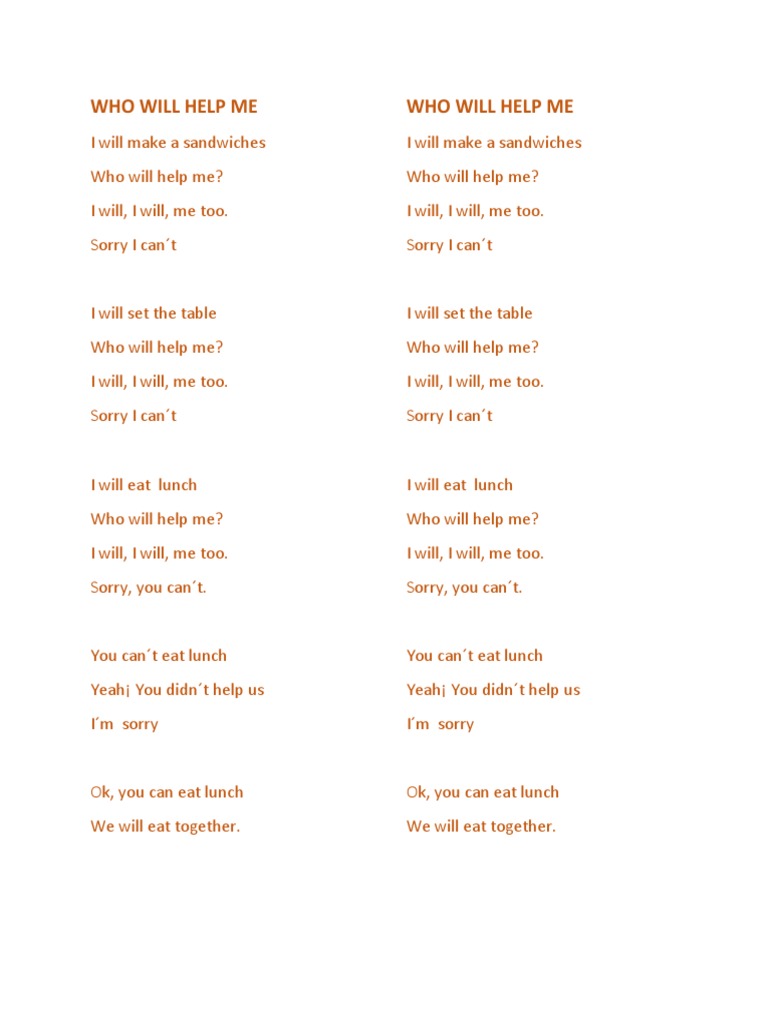 WHO WILL HELP ME

I will make a sandwiches

Who will help me?

I will, I will, me too.

Sorry I can´t

I will set the table

Who will help me?

I will, I will, me too.

Sorry I can´t

I will eat lunch

Who will help me?

I will, I will, me too.

Sorry, you can´t.

You can´t eat lunch

Yeah¡ You didn´t help us

I´m sorry

Ok, you can eat lunch

We will eat together.

WHO WILL HELP ME

I will make a sandwiches

Who will help me?

I will, I will, me too.

Sorry I can´t

I will set the table

Who will help me?

I will, I will, me too.

Sorry I can´t

I will eat lunch

Who will help me?

I will, I will, me too.

Sorry, you can´t.

You can´t eat lunch

Yeah¡ You didn´t help us

I´m sorry

Ok, you can eat lunch

We will eat together.